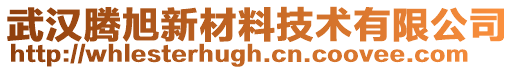 武汉腾旭新材料技术有限公司
http://whlesterhugh.cn.coovee.com